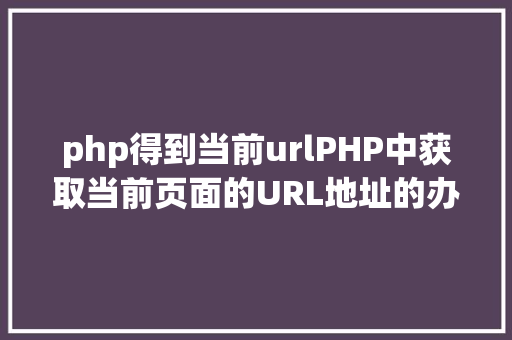 php得到当前urlPHP中获取当前页面的URL地址的办